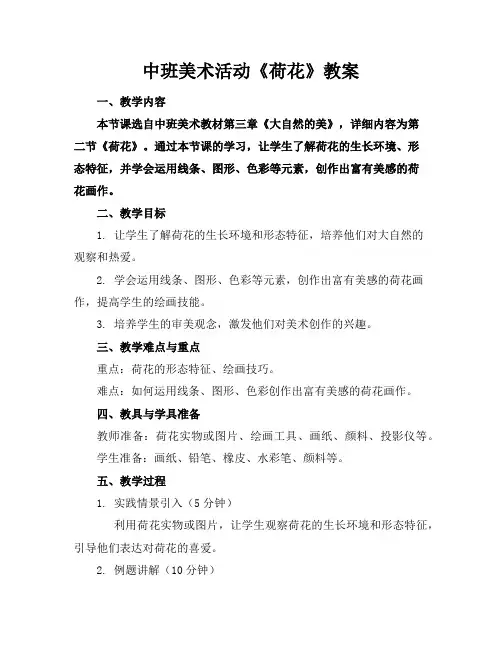 中班美术活动《荷花》教案

一、教学内容

本节课选自中班美术教材第三章《大自然的美》，详细内容为第二节《荷花》。通过本节课的学习，让学生了解荷花的生长环境、形态特征，并学会运用线条、图形、色彩等元素，创作出富有美感的荷花画作。

二、教学目标

1. 让学生了解荷花的生长环境和形态特征，培养他们对大自然的观察和热爱。

2. 学会运用线条、图形、色彩等元素，创作出富有美感的荷花画作，提高学生的绘画技能。

3. 培养学生的审美观念，激发他们对美术创作的兴趣。

三、教学难点与重点

重点：荷花的形态特征、绘画技巧。

难点：如何运用线条、图形、色彩创作出富有美感的荷花画作。

四、教具与学具准备

教师准备：荷花实物或图片、绘画工具、画纸、颜料、投影仪等。

学生准备：画纸、铅笔、橡皮、水彩笔、颜料等。

五、教学过程

1. 实践情景引入（5 分钟）

利用荷花实物或图片，让学生观察荷花的生长环境和形态特征，引导他们表达对荷花的喜爱。

2. 例题讲解（10 分钟）